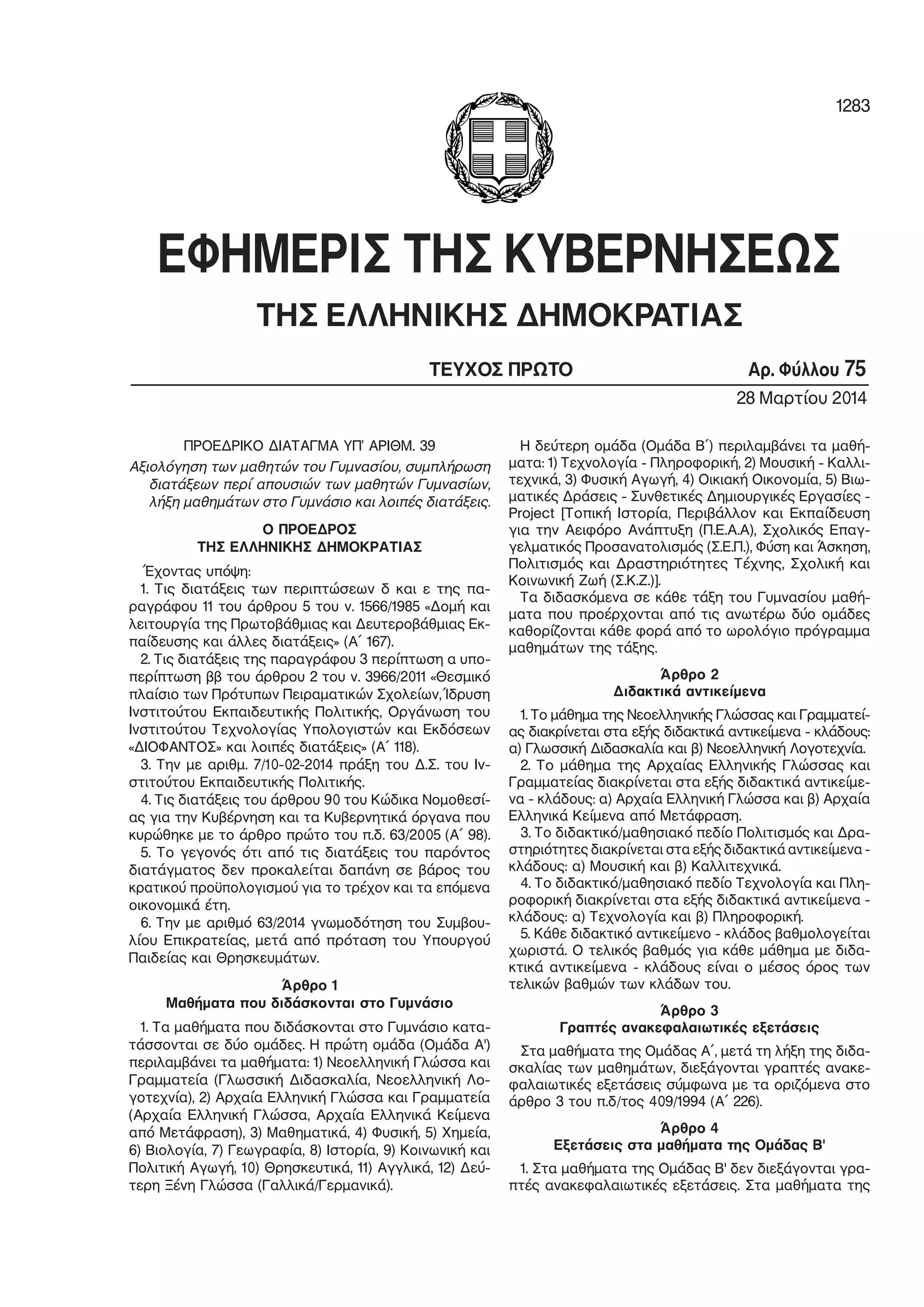 1283

ΕΦΗΜΕΡΙΣ ΤΗΣ ΚΥΒΕΡΝΗΣΕΩΣ

ΤΗΣ ΕΛΛΗΝΙΚΗΣ ΔΗΜΟΚΡΑΤΙΑΣ

ΤΕΥΧΟΣ ΠΡΩΤΟ

Αρ. Φύλλου 75

28 Μαρτίου 2014

ΠΡΟΕΔΡΙΚΟ ΔΙΑΤΑΓΜΑ ΥΠ' ΑΡΙΘΜ. 39

Αξιολόγηση των μαθητών του Γυμνασίου, συμπλήρωση διατάξεων περί απουσιών των μαθητών Γυμνασίων, λήξη μαθημάτων στο Γυμνάσιο και λοιπές διατάξεις.

Ο ΠΡΟΕΔΡΟΣ
ΤΗΣ ΕΛΛΗΝΙΚΗΣ ΔΗΜΟΚΡΑΤΙΑΣ

Έχοντας υπόψη:

1. Τις διατάξεις των περιπτώσεων δ και ε της παραγράφου 11 του άρθρου 5 του ν. 1566/1985 «Δομή και λειτουργία της Πρωτοβάθμιας και Δευτεροβάθμιας Εκπαίδευσης και άλλες διατάξεις» (Α΄ 167).

2. Τις διατάξεις της παραγράφου 3 περίπτωση α υποπερίπτωση ββ του άρθρου 2 του ν. 3966/2011 «Θεσμικό πλαίσιο των Πρότυπων Πειραματικών Σχολείων, Ίδρυση Ινστιτούτου Εκπαιδευτικής Πολιτικής, Οργάνωση του Ινστιτούτου Τεχνολογίας Υπολογιστών και Εκδόσεων «ΔΙΟΦΑΝΤΟΣ» και λοιπές διατάξεις» (Α΄ 118).

3. Την με αριθμ. 7/10-02-2014 πράξη του Δ.Σ. του Ινστιτούτου Εκπαιδευτικής Πολιτικής.

4. Τις διατάξεις του άρθρου 90 του Κώδικα Νομοθεσίας για την Κυβέρνηση και τα Κυβερνητικά όργανα που κυρώθηκε με το άρθρο πρώτο του π.δ. 63/2005 (Α΄ 98).

5. Το γεγονός ότι από τις διατάξεις του παρόντος διατάγματος δεν προκαλείται δαπάνη σε βάρος του κρατικού προϋπολογισμού για το τρέχον και τα επόμενα οικονομικά έτη.

6. Την με αριθμό 63/2014 γνωμοδότηση του Συμβουλίου Επικρατείας, μετά από πρόταση του Υπουργού Παιδείας και Θρησκευμάτων.

Άρθρο 1
Μαθήματα που διδάσκονται στο Γυμνάσιο

1. Τα μαθήματα που διδάσκονται στο Γυμνάσιο κατατάσσονται σε δύο ομάδες. Η πρώτη ομάδα (Ομάδα Α') περιλαμβάνει τα μαθήματα: 1) Νεοελληνική Γλώσσα και Γραμματεία (Γλωσσική Διδασκαλία, Νεοελληνική Λογοτεχνία), 2) Αρχαία Ελληνική Γλώσσα και Γραμματεία (Αρχαία Ελληνική Γλώσσα, Αρχαία Ελληνικά Κείμενα από Μετάφραση), 3) Μαθηματικά, 4) Φυσική, 5) Χημεία, 6) Βιολογία, 7) Γεωγραφία, 8) Ιστορία, 9) Κοινωνική και Πολιτική Αγωγή, 10) Θρησκευτικά, 11) Αγγλικά, 12) Δεύτερη Ξένη Γλώσσα (Γαλλικά/Γερμανικά).

Η δεύτερη ομάδα (Ομάδα Β΄) περιλαμβάνει τα μαθήματα: 1) Τεχνολογία - Πληροφορική, 2) Μουσική - Καλλιτεχνικά, 3) Φυσική Αγωγή, 4) Οικιακή Οικονομία, 5) Βιωματικές Δράσεις - Συνθετικές Δημιουργικές Εργασίες - Project [Τοπική Ιστορία, Περιβάλλον και Εκπαίδευση για την Αειφόρο Ανάπτυξη (Π.Ε.Α.Α), Σχολικός Επαγγελματικός Προσανατολισμός (Σ.Ε.Π.), Φύση και Άσκηση, Πολιτισμός και Δραστηριότητες Τέχνης, Σχολική και Κοινωνική Ζωή (Σ.Κ.Ζ.)].

Τα διδασκόμενα σε κάθε τάξη του Γυμνασίου μαθήματα που προέρχονται από τις ανωτέρω δύο ομάδες καθορίζονται κάθε φορά από το ωρολόγιο πρόγραμμα μαθημάτων της τάξης.

Άρθρο 2
Διδακτικά αντικείμενα

1. Το μάθημα της Νεοελληνικής Γλώσσας και Γραμματείας διακρίνεται στα εξής διδακτικά αντικείμενα - κλάδους: α) Γλωσσική Διδασκαλία και β) Νεοελληνική Λογοτεχνία.

2. Το μάθημα της Αρχαίας Ελληνικής Γλώσσας και Γραμματείας διακρίνεται στα εξής διδακτικά αντικείμενα - κλάδους: α) Αρχαία Ελληνική Γλώσσα και β) Αρχαία Ελληνικά Κείμενα από Μετάφραση.

3. Το διδακτικό/μαθησιακό πεδίο Πολιτισμός και Δραστηριότητες διακρίνεται στα εξής διδακτικά αντικείμενα - κλάδους: α) Μουσική και β) Καλλιτεχνικά.

4. Το διδακτικό/μαθησιακό πεδίο Τεχνολογία και Πληροφορική διακρίνεται στα εξής διδακτικά αντικείμενα - κλάδους: α) Τεχνολογία και β) Πληροφορική.

5. Κάθε διδακτικό αντικείμενο - κλάδος βαθμολογείται χωριστά. Ο τελικός βαθμός για κάθε μάθημα με διδακτικά αντικείμενα - κλάδους είναι ο μέσος όρος των τελικών βαθμών των κλάδων του.

Άρθρο 3
Γραπτές ανακεφαλαιωτικές εξετάσεις

Στα μαθήματα της Ομάδας Α΄, μετά τη λήξη της διδασκαλίας των μαθημάτων, διεξάγονται γραπτές ανακεφαλαιωτικές εξετάσεις σύμφωνα με τα οριζόμενα στο άρθρο 3 του π.δ/τος 409/1994 (Α΄ 226).

Άρθρο 4
Εξετάσεις στα μαθήματα της Ομάδας Β'

1. Στα μαθήματα της Ομάδας Β' δεν διεξάγονται γραπτές ανακεφαλαιωτικές εξετάσεις. Στα μαθήματα της